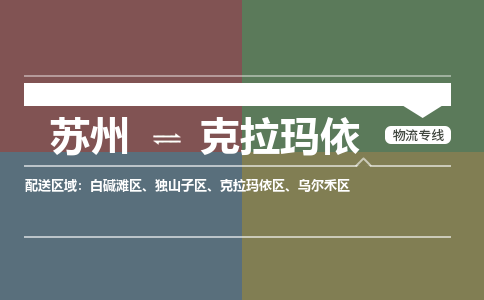 苏州 ⇌ 克拉玛依

物流专线

配送区域：白碱滩区、独山子区、克拉玛依区、乌尔禾区